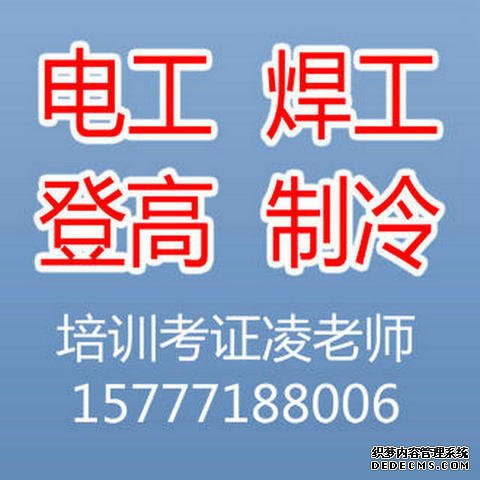 电工 焊工
登高 制冷
培训考证凌老师
15777188006

织梦内容管理系统
DEDECMS.COM